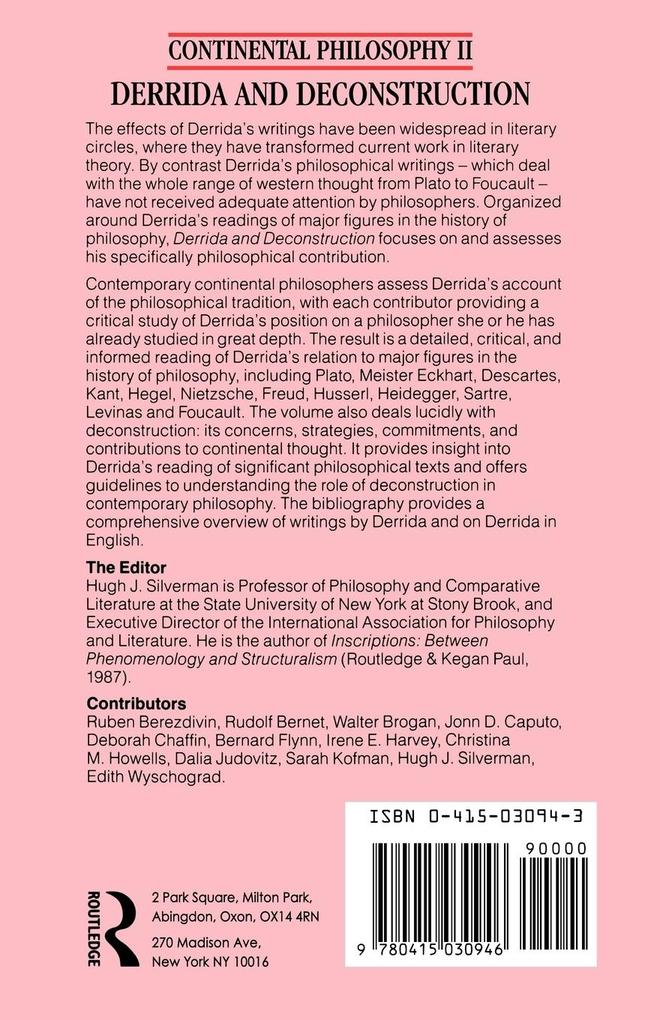 CONTINENTAL PHILOSOPHY II

DERRIDA AND DECONSTRUCTION

The effects of Derrida's writings have been widespread in literary circles, where they have transformed current work in literary theory. By contrast Derrida's philosophical writings – which deal with the whole range of western thought from Plato to Foucault – have not received adequate attention by philosophers. Organized around Derrida's readings of major figures in the history of philosophy, Derrida and Deconstruction focuses on and assesses his specifically philosophical contribution.

Contemporary continental philosophers assess Derrida's account of the philosophical tradition, with each contributor providing a critical study of Derrida's position on a philosopher she or he has already studied in great depth. The result is a detailed, critical, and informed reading of Derrida's relation to major figures in the history of philosophy, including Plato, Meister Eckhart, Descartes, Kant, Hegel, Nietzsche, Freud, Husserl, Heidegger, Sartre, Levinas and Foucault. The volume also deals lucidly with deconstruction: its concerns, strategies, commitments, and contributions to continental thought. It provides insight into Derrida's reading of significant philosophical texts and offers guidelines to understanding the role of deconstruction in contemporary philosophy. The bibliography provides a comprehensive overview of writings by Derrida and on Derrida in English.

The Editor
Hugh J. Silverman is Professor of Philosophy and Comparative Literature at the State University of New York at Stony Brook, and Executive Director of the International Association for Philosophy and Literature. He is the author of Inscriptions: Between Phenomenology and Structuralism (Routledge & Kegan Paul, 1987).

Contributors
Ruben Berezdivin, Rudolf Bernet, Walter Brogan, Jonn D. Caputo, Deborah Chaffin, Bernard Flynn, Irene E. Harvey, Christina M. Howells, Dalia Judovitz, Sarah Kofman, Hugh J. Silverman, Edith Wyschograd.

ISBN 0-415-03094-3

90000

9 780415 030946

ROUTLEDGE

2 Park Square, Milton Park, Abingdon, Oxon, OX14 4RN

270 Madison Ave, New York NY 10016